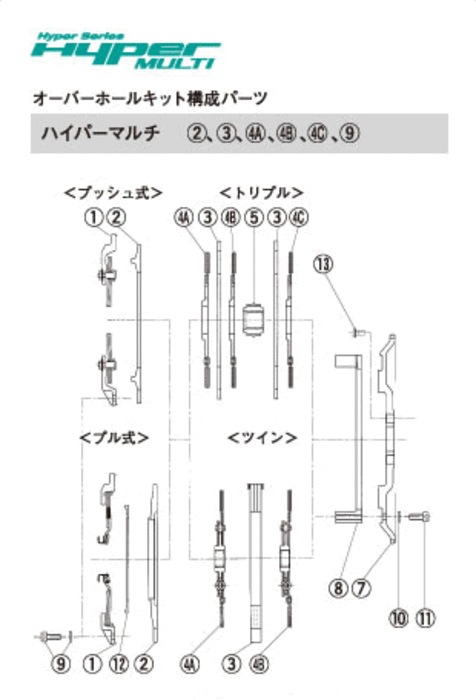 Hyper Series
Hyper
MULTI

オーバーホールキット構成パーツ

ハイパーマルチ ②、③、4A、4B、4C、⑨

<プッシュ式>
① ②

<トリプル>
4A ③ 4B ⑤ ③ 4C

⑬

<プル式>

<ツイン>

⑧ ⑦

⑩ ⑪

⑨ ① ⑫ ②

4A ③ 4B